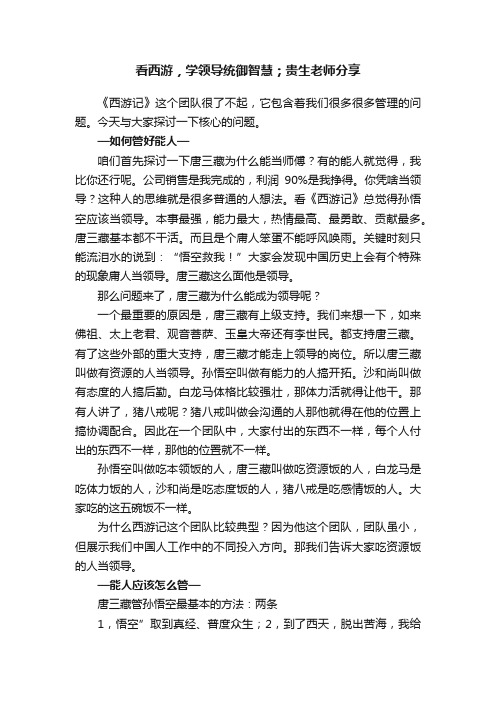 看西游，学领导统御智慧；贵生老师分享

《西游记》这个团队很了不起，它包含着我们很多很多管理的问题。今天与大家探讨一下核心的问题。

—如何管好能人—

咱们首先探讨一下唐三藏为什么能当师傅？有的能人就觉得，我比你还行呢。公司销售是我完成的，利润 90%是我挣得。你凭啥当领导？这种人的思维就是很多普通的人想法。看《西游记》总觉得孙悟空应该当领导。本事最强，能力最大，热情最高、最勇敢、贡献最多。唐三藏基本都不干活。而且是个庸人笨蛋不能呼风唤雨。关键时刻只能流泪水的说到：“悟空救我！”大家会发现中国历史上会有个特殊的现象庸人当领导。唐三藏这么面他是领导。

那么问题来了，唐三藏为什么能成为领导呢？

一个最重要的原因是，唐三藏有上级支持。我们来想一下，如来佛祖、太上老君、观音菩萨、玉皇大帝还有李世民。都支持唐三藏。有了这些外部的重大支持，唐三藏才能走上领导的岗位。所以唐三藏叫做有资源的人当领导。孙悟空叫做有能力的人搞开拓。沙和尚叫做有态度的人搞后勤。白龙马体格比较强壮，那体力活就得让他干。那有人讲了，猪八戒呢？猪八戒叫做会沟通的人那他就得在他的位置上搞协调配合。因此在一个团队中，大家付出的东西不一样，每个人付出的东西不一样，那他的位置就不一样。

孙悟空叫做吃本领饭的人，唐三藏叫做吃资源饭的人，白龙马是吃体力饭的人，沙和尚是吃态度饭的人，猪八戒是吃感情饭的人。大家吃的这五碗饭不一样。

为什么西游记这个团队比较典型？因为他这个团队，团队虽小，但展示我们中国人工作中的不同投入方向。那我们告诉大家吃资源饭的人当领导。

—能人应该怎么管—

唐三藏管孙悟空最基本的方法：两条

1，悟空”取到真经、普度众生；2，到了西天，脱出苦海，我给